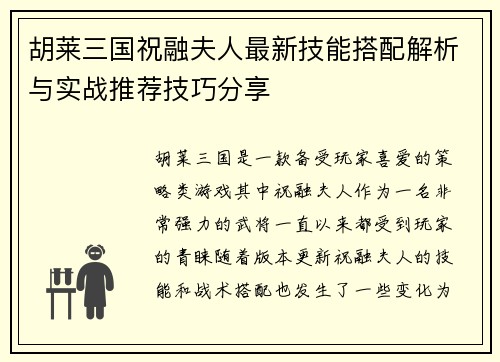 胡莱三国祝融夫人最新技能搭配解析与实战推荐技巧分享

胡莱三国是一款备受玩家喜爱的策略类游戏其中祝融夫人作为一名非常强力的武将一直以来都受到玩家的青睐随着版本更新祝融夫人的技能和战术搭配也发生了一些变化为